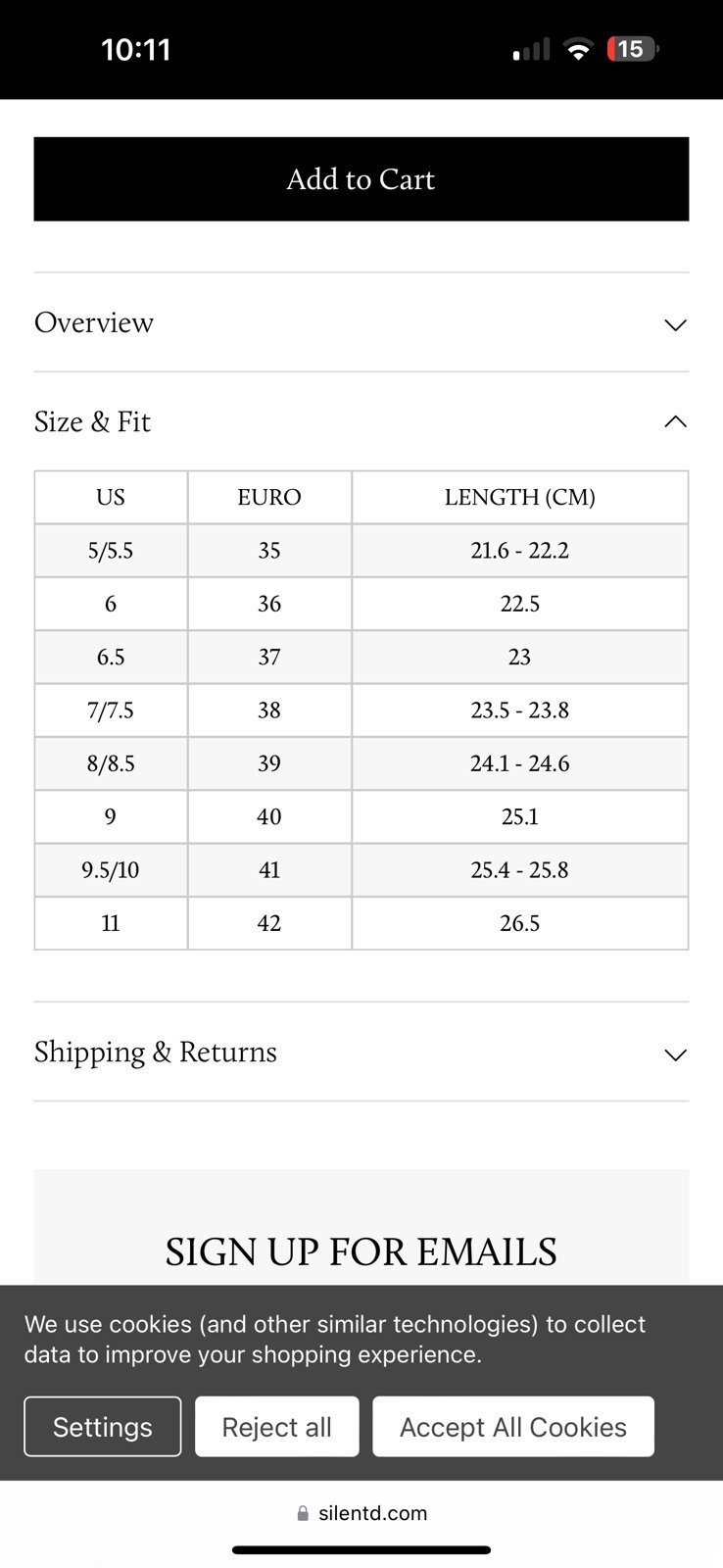 10:11 15

Add to Cart

Overview

Size & Fit

| US | EURO | LENGTH (CM) |
|---|---|---|
| 5/5.5 | 35 | 21.6 - 22.2 |
| 6 | 36 | 22.5 |
| 6.5 | 37 | 23 |
| 7/7.5 | 38 | 23.5 - 23.8 |
| 8/8.5 | 39 | 24.1 - 24.6 |
| 9 | 40 | 25.1 |
| 9.5/10 | 41 | 25.4 - 25.8 |
| 11 | 42 | 26.5 |

Shipping & Returns

SIGN UP FOR EMAILS

We use cookies (and other similar technologies) to collect data to improve your shopping experience.

Settings Reject all Accept All Cookies

silentd.com